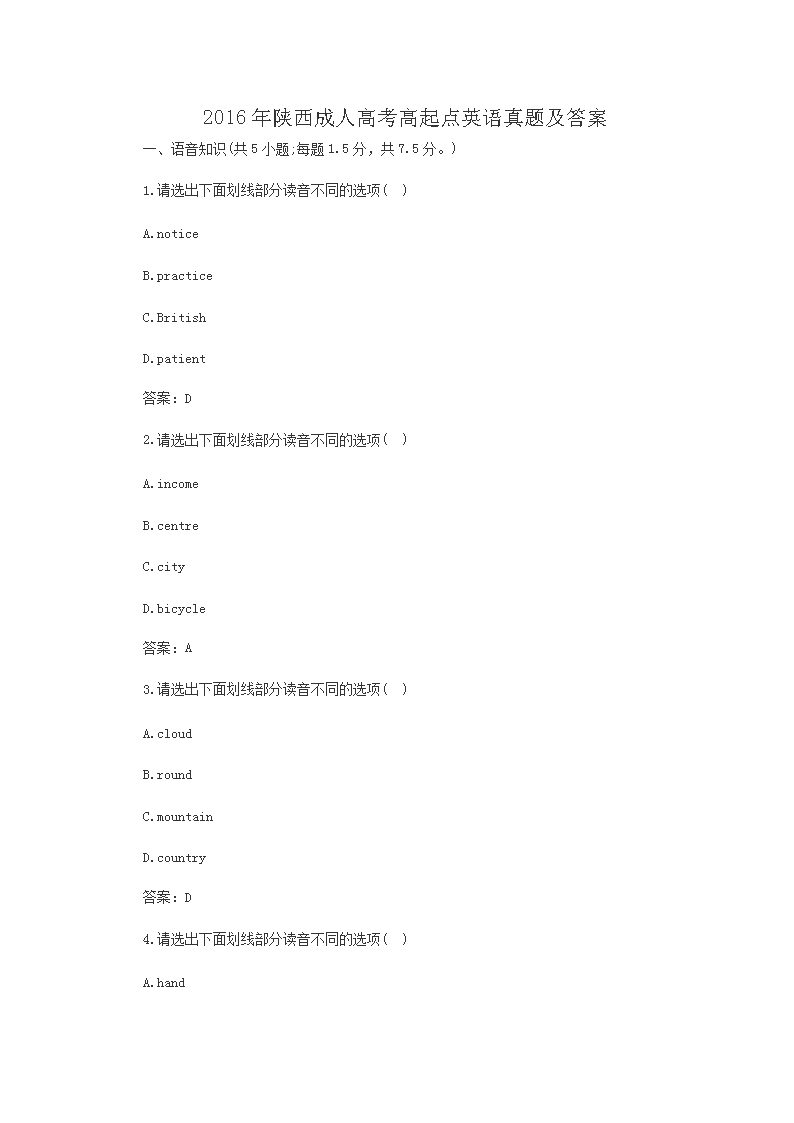 2016年陕西成人高考高起点英语真题及答案

一、语音知识(共5小题;每题1.5分，共7.5分。)

1.请选出下面划线部分读音不同的选项( )

A.notice

B.practice

C.British

D.patient

答案：D

2.请选出下面划线部分读音不同的选项( )

A.income

B.centre

C.city

D.bicycle

答案：A

3.请选出下面划线部分读音不同的选项( )

A.cloud

B.round

C.mountain

D.country

答案：D

4.请选出下面划线部分读音不同的选项( )

A.hand